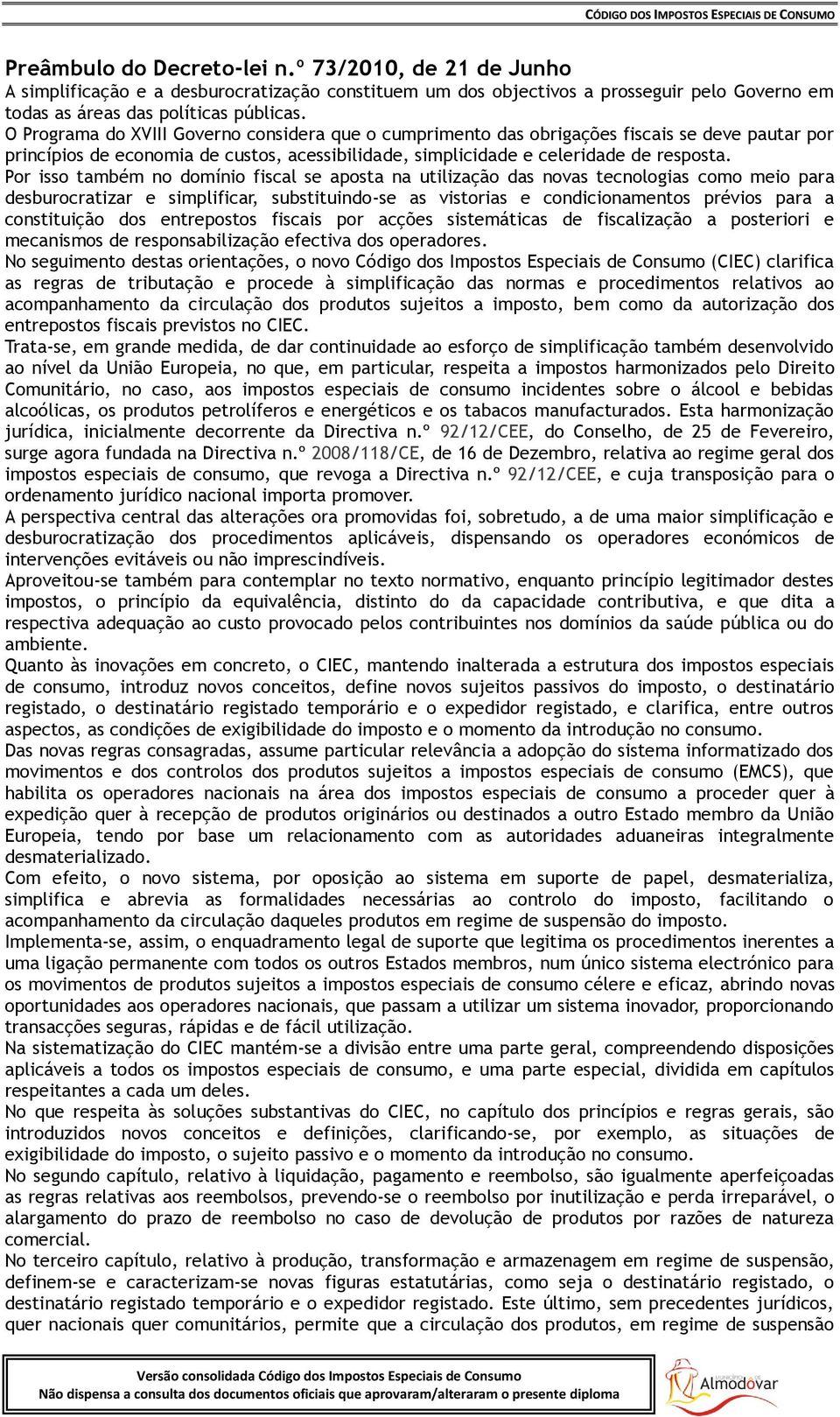 CÓDIGO DOS IMPOSTOS ESPECIAIS DE CONSUMO

Preâmbulo do Decreto-lei n.º 73/2010, de 21 de Junho
A simplificação e a desburocratização constituem um dos objectivos a prosseguir pelo Governo em todas as áreas das políticas públicas.
O Programa do XVIII Governo considera que o cumprimento das obrigações fiscais se deve pautar por princípios de economia de custos, acessibilidade, simplicidade e celeridade de resposta.
Por isso também no domínio fiscal se aposta na utilização das novas tecnologias como meio para desburocratizar e simplificar, substituindo-se as vistorias e condicionamentos prévios para a constituição dos entrepostos fiscais por acções sistemáticas de fiscalização a posteriori e mecanismos de responsabilização efectiva dos operadores.
No seguimento destas orientações, o novo Código dos Impostos Especiais de Consumo (CIEC) clarifica as regras de tributação e procede à simplificação das normas e procedimentos relativos ao acompanhamento da circulação dos produtos sujeitos a imposto, bem como da autorização dos entrepostos fiscais previstos no CIEC.
Trata-se, em grande medida, de dar continuidade ao esforço de simplificação também desenvolvido ao nível da União Europeia, no que, em particular, respeita a impostos harmonizados pelo Direito Comunitário, no caso, aos impostos especiais de consumo incidentes sobre o álcool e bebidas alcoólicas, os produtos petrolíferos e energéticos e os tabacos manufacturados. Esta harmonização jurídica, inicialmente decorrente da Directiva n.º 92/12/CEE, do Conselho, de 25 de Fevereiro, surge agora fundada na Directiva n.º 2008/118/CE, de 16 de Dezembro, relativa ao regime geral dos impostos especiais de consumo, que revoga a Directiva n.º 92/12/CEE, e cuja transposição para o ordenamento jurídico nacional importa promover.
A perspectiva central das alterações ora promovidas foi, sobretudo, a de uma maior simplificação e desburocratização dos procedimentos aplicáveis, dispensando os operadores económicos de intervenções evitáveis ou não imprescindíveis.
Aproveitou-se também para contemplar no texto normativo, enquanto princípio legitimador destes impostos, o princípio da equivalência, distinto do da capacidade contributiva, e que dita a respectiva adequação ao custo provocado pelos contribuintes nos domínios da saúde pública ou do ambiente.
Quanto às inovações em concreto, o CIEC, mantendo inalterada a estrutura dos impostos especiais de consumo, introduz novos conceitos, define novos sujeitos passivos do imposto, o destinatário registado, o destinatário registado temporário e o expedidor registado, e clarifica, entre outros aspectos, as condições de exigibilidade do imposto e o momento da introdução no consumo.
Das novas regras consagradas, assume particular relevância a adopção do sistema informatizado dos movimentos e dos controlos dos produtos sujeitos a impostos especiais de consumo (EMCS), que habilita os operadores nacionais na área dos impostos especiais de consumo a proceder quer à expedição quer à recepção de produtos originários ou destinados a outro Estado membro da União Europeia, tendo por base um relacionamento com as autoridades aduaneiras integralmente desmaterializado.
Com efeito, o novo sistema, por oposição ao sistema em suporte de papel, desmaterializa, simplifica e abrevia as formalidades necessárias ao controlo do imposto, facilitando o acompanhamento da circulação daqueles produtos em regime de suspensão do imposto.
Implementa-se, assim, o enquadramento legal de suporte que legitima os procedimentos inerentes a uma ligação permanente com todos os outros Estados membros, num único sistema electrónico para os movimentos de produtos sujeitos a impostos especiais de consumo célere e eficaz, abrindo novas oportunidades aos operadores nacionais, que passam a utilizar um sistema inovador, proporcionando transacções seguras, rápidas e de fácil utilização.
Na sistematização do CIEC mantém-se a divisão entre uma parte geral, compreendendo disposições aplicáveis a todos os impostos especiais de consumo, e uma parte especial, dividida em capítulos respeitantes a cada um deles.
No que respeita às soluções substantivas do CIEC, no capítulo dos princípios e regras gerais, são introduzidos novos conceitos e definições, clarificando-se, por exemplo, as situações de exigibilidade do imposto, o sujeito passivo e o momento da introdução no consumo.
No segundo capítulo, relativo à liquidação, pagamento e reembolso, são igualmente aperfeiçoadas as regras relativas aos reembolsos, prevendo-se o reembolso por inutilização e perda irreparável, o alargamento do prazo de reembolso no caso de devolução de produtos por razões de natureza comercial.
No terceiro capítulo, relativo à produção, transformação e armazenagem em regime de suspensão, definem-se e caracterizam-se novas figuras estatutárias, como seja o destinatário registado, o destinatário registado temporário e o expedidor registado. Este último, sem precedentes jurídicos, quer nacionais quer comunitários, permite que a circulação dos produtos, em regime de suspensão

Versão consolidada Código dos Impostos Especiais de Consumo
Não dispensa a consulta dos documentos oficiais que aprovaram/alteraram o presente diploma

Almodôvar